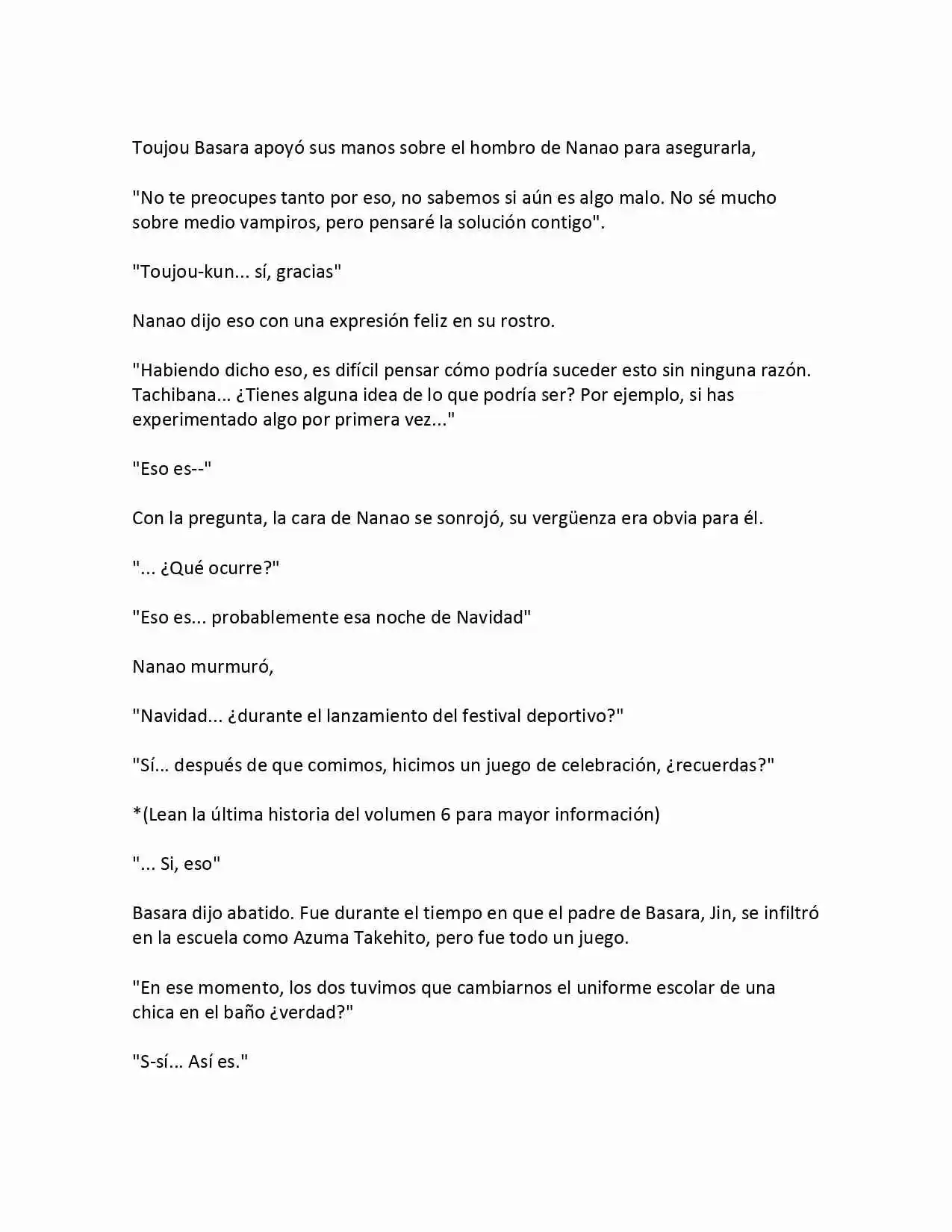 Toujou Basara apoyó sus manos sobre el hombro de Nanao para asegurarla,

"No te preocupes tanto por eso, no sabemos si aún es algo malo. No sé mucho sobre medio vampiros, pero pensaré la solución contigo".

"Toujou-kun... sí, gracias"

Nanao dijo eso con una expresión feliz en su rostro.

"Habiendo dicho eso, es difícil pensar cómo podría suceder esto sin ninguna razón. Tachibana... ¿Tienes alguna idea de lo que podría ser? Por ejemplo, si has experimentado algo por primera vez..."

"Eso es--"

Con la pregunta, la cara de Nanao se sonrojó, su vergüenza era obvia para él.

"... ¿Qué ocurre?"

"Eso es... probablemente esa noche de Navidad"

Nanao murmuró,

"Navidad... ¿durante el lanzamiento del festival deportivo?"

"Sí... después de que comimos, hicimos un juego de celebración, ¿recuerdas?"

*(Lean la última historia del volumen 6 para mayor información)

"... Si, eso"

Basara dijo abatido. Fue durante el tiempo en que el padre de Basara, Jin, se infiltró en la escuela como Azuma Takehito, pero fue todo un juego.

"En ese momento, los dos tuvimos que cambiarnos el uniforme escolar de una chica en el baño ¿verdad?"

"S-sí... Así es."